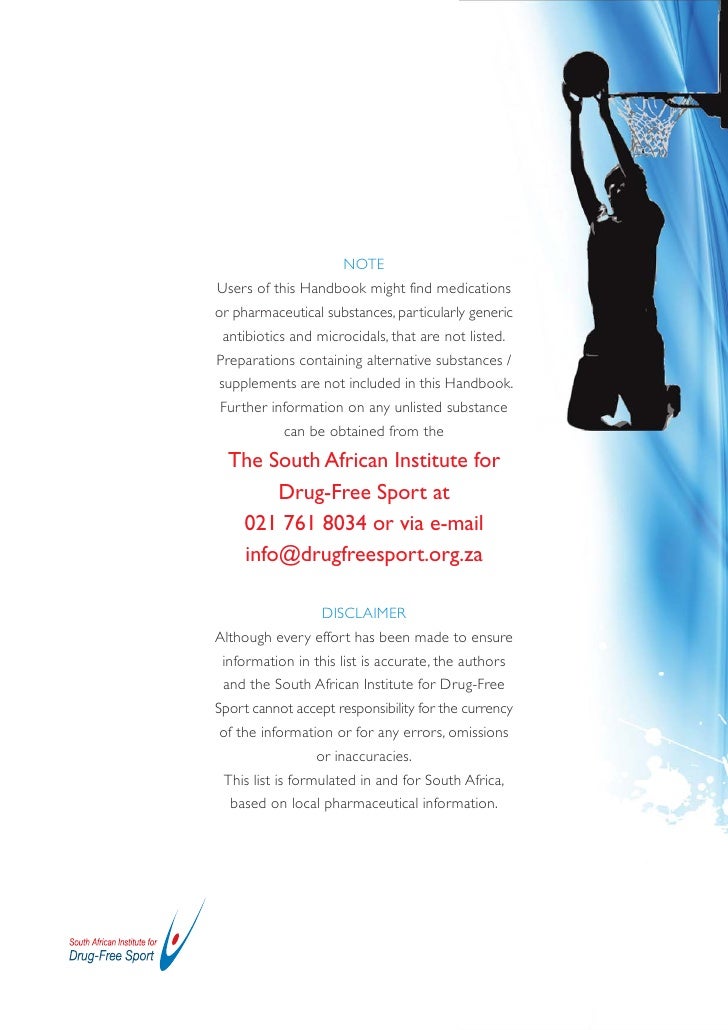 NOTE

Users of this Handbook might find medications or pharmaceutical substances, particularly generic antibiotics and microcidals, that are not listed. Preparations containing alternative substances / supplements are not included in this Handbook. Further information on any unlisted substance can be obtained from the

The South African Institute for Drug-Free Sport at 021 761 8034 or via e-mail info@drugfreesport.org.za

DISCLAIMER

Although every effort has been made to ensure information in this list is accurate, the authors and the South African Institute for Drug-Free Sport cannot accept responsibility for the currency of the information or for any errors, omissions or inaccuracies.

This list is formulated in and for South Africa, based on local pharmaceutical information.

South African Institute for
Drug-Free Sport